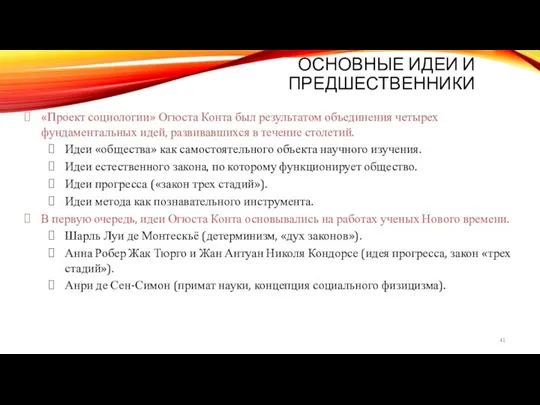 ОСНОВНЫЕ ИДЕИ И ПРЕДШЕСТВЕННИКИ

«Проект социологии» Огюста Конта был результатом объединения четырех фундаментальных идей, развивавшихся в течение столетий.

Идеи «общества» как самостоятельного объекта научного изучения.

Идеи естественного закона, по которому функционирует общество.

Идеи прогресса («закон трех стадий»).

Идеи метода как познавательного инструмента.

В первую очередь, идеи Огюста Конта основывались на работах ученых Нового времени.

Шарль Луи де Монтескьё (детерминизм, «дух законов»).

Анна Робер Жак Тюрго и Жан Антуан Николя Кондорсе (идея прогресса, закон «трех стадий»).

Анри де Сен-Симон (примат науки, концепция социального физицизма).

41